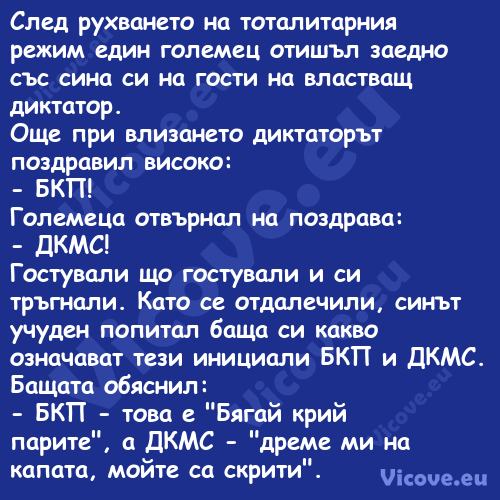 След рухването на тоталитарния режим един големец отишъл заедно със сина си на гости на властващ диктатор.
Още при влизането диктаторът поздравил високо:
- БКП!
Големеца отвърнал на поздрава:
- ДКМС!
Гостували що гостували и си тръгнали. Като се отдалечили, синът учуден попитал баща си какво означават тези инициали БКП и ДКМС.
Бащата обяснил:
- БКП - това е "Бягай крий парите", а ДКМС - "дреме ми на капата, мойте са скрити".

Vicove.eu